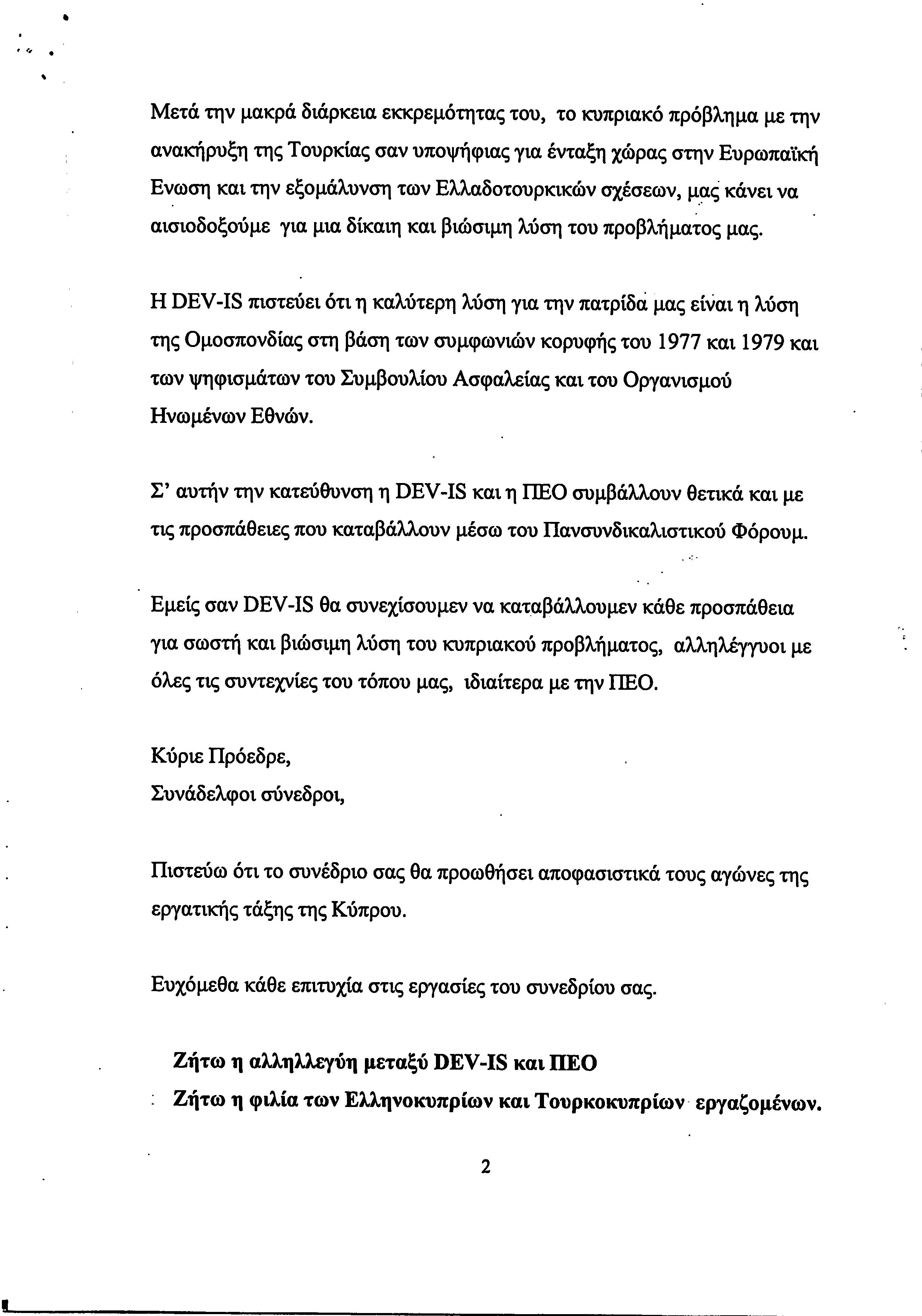 Μετά την μακρά διάρκεια εκκρεμότητας του, το κυπριακό πρόβλημα με την ανακήρυξη της Τουρκίας σαν υποψήφιας για ένταξη χώρας στην Ευρωπαϊκή Ενωση και την εξομάλυνση των Ελλαδοτουρκικών σχέσεων, μας κάνει να αισιοδοξούμε για μια δίκαιη και βιώσιμη λύση του προβλήματος μας.

Η DEV-IS πιστεύει ότι η καλύτερη λύση για την πατρίδα μας είναι η λύση της Ομοσπονδίας στη βάση των συμφωνιών κορυφής του 1977 και 1979 και των ψηφισμάτων του Συμβουλίου Ασφαλείας και του Οργανισμού Ηνωμένων Εθνών.

Σ' αυτήν την κατεύθυνση η DEV-IS και η ΠΕΟ συμβάλλουν θετικά και με τις προσπάθειες που καταβάλλουν μέσω του Πανσυνδικαλιστικού Φόρουμ.

Εμείς σαν DEV-IS θα συνεχίσουμεν να καταβάλλουμεν κάθε προσπάθεια για σωστή και βιώσιμη λύση του κυπριακού προβλήματος, αλληλέγγυοι με όλες τις συντεχνίες του τόπου μας, ιδιαίτερα με την ΠΕΟ.

Κύριε Πρόεδρε,
Συνάδελφοι σύνεδροι,

Πιστεύω ότι το συνέδριο σας θα προωθήσει αποφασιστικά τους αγώνες της εργατικής τάξης της Κύπρου.

Ευχόμεθα κάθε επιτυχία στις εργασίες του συνεδρίου σας.

Ζήτω η αλληλλεγύη μεταξύ DEV-IS και ΠΕΟ
Ζήτω η φιλία των Ελληνοκυπρίων και Τουρκοκυπρίων εργαζομένων.

2